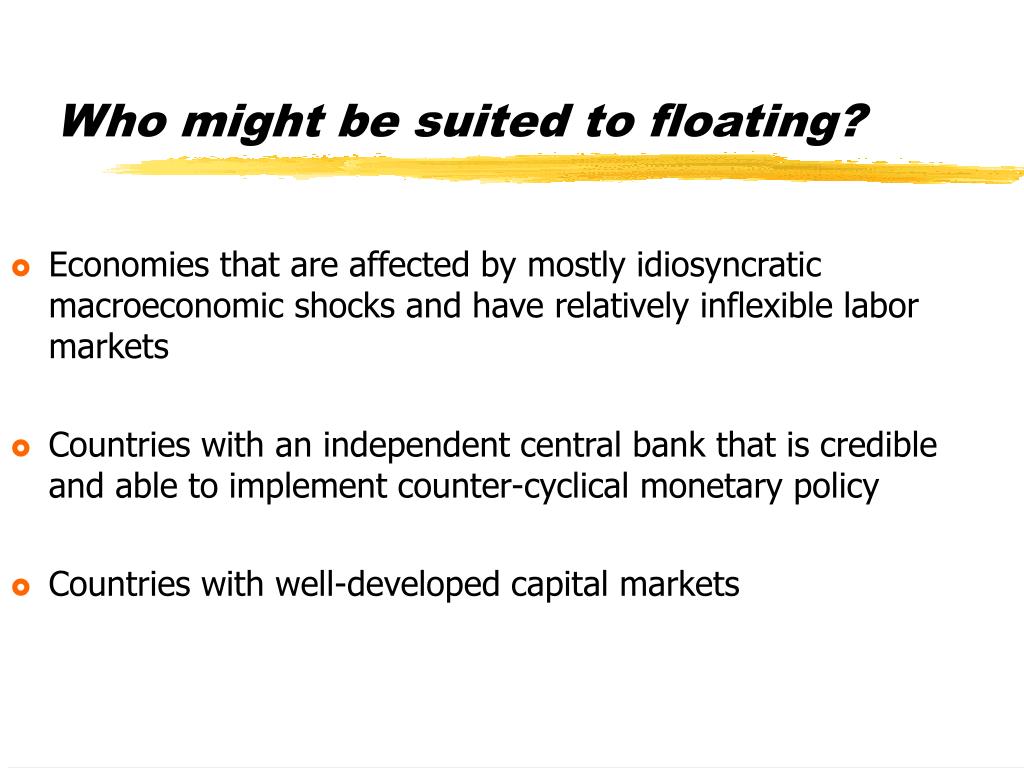 Who might be suited to floating?

Economies that are affected by mostly idiosyncratic macroeconomic shocks and have relatively inflexible labor markets

Countries with an independent central bank that is credible and able to implement counter-cyclical monetary policy

Countries with well-developed capital markets